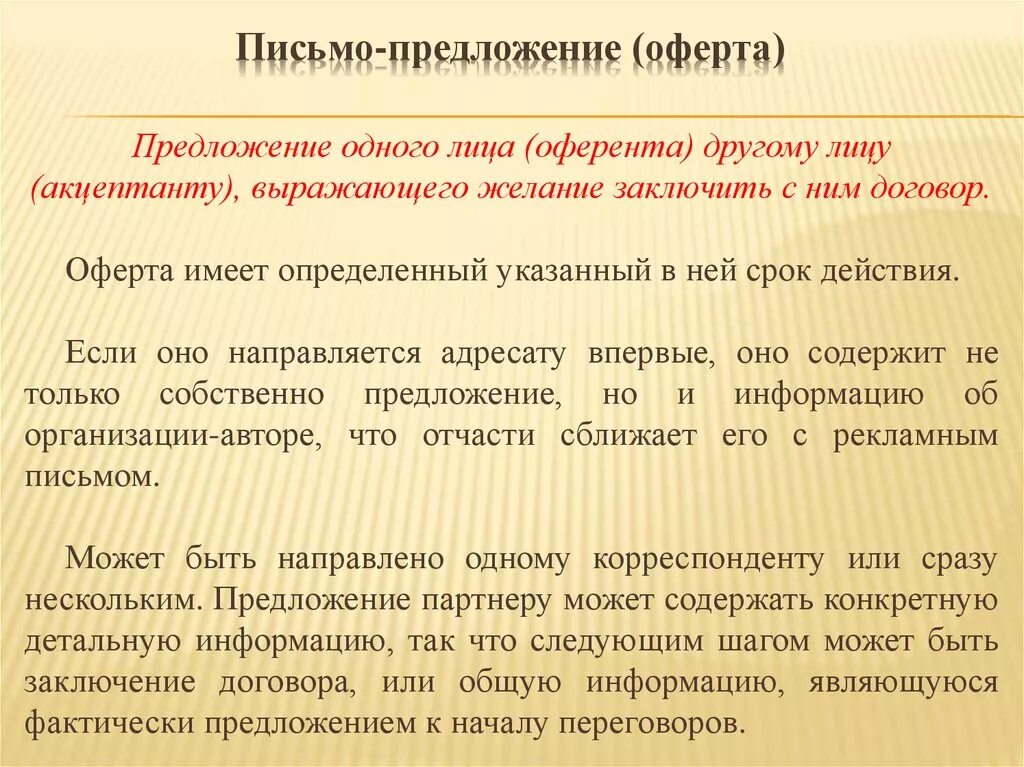 Письмо-предложение (оферта)

Предложение одного лица (оферента) другому лицу (акцептанту), выражающего желание заключить с ним договор.

Оферта имеет определенный указанный в ней срок действия.

Если оно направляется адресату впервые, оно содержит не только собственно предложение, но и информацию об организации-авторе, что отчасти сближает его с рекламным письмом.

Может быть направлено одному корреспонденту или сразу нескольким. Предложение партнеру может содержать конкретную детальную информацию, так что следующим шагом может быть заключение договора, или общую информацию, являющуюся фактически предложением к началу переговоров.